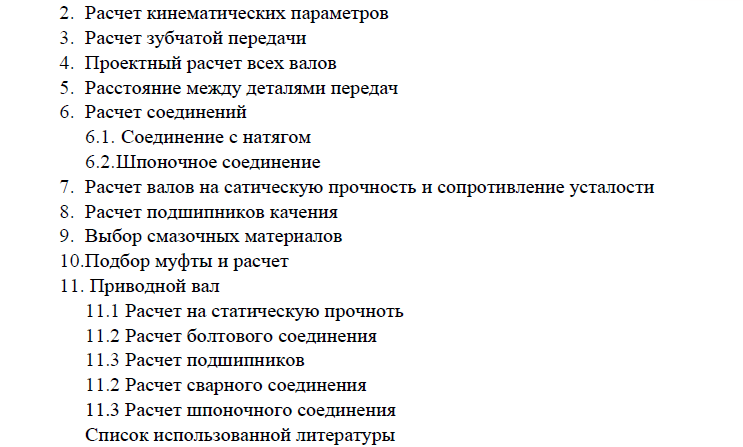 2. Расчет кинематических параметров
3. Расчет зубчатой передачи
4. Проектный расчет всех валов
5. Расстояние между деталями передач
6. Расчет соединений
6.1. Соединение с натягом
6.2.Шпоночное соединение
7. Расчет валов на сатическую прочность и сопротивление усталости
8. Расчет подшипников качения
9. Выбор смазочных материалов
10.Подбор муфты и расчет
11. Приводной вал
11.1 Расчет на статическую прочность
11.2 Расчет болтового соединения
11.3 Расчет подшипников
11.2 Расчет сварного соединения
11.3 Расчет шпоночного соединения
Список использованной литературы